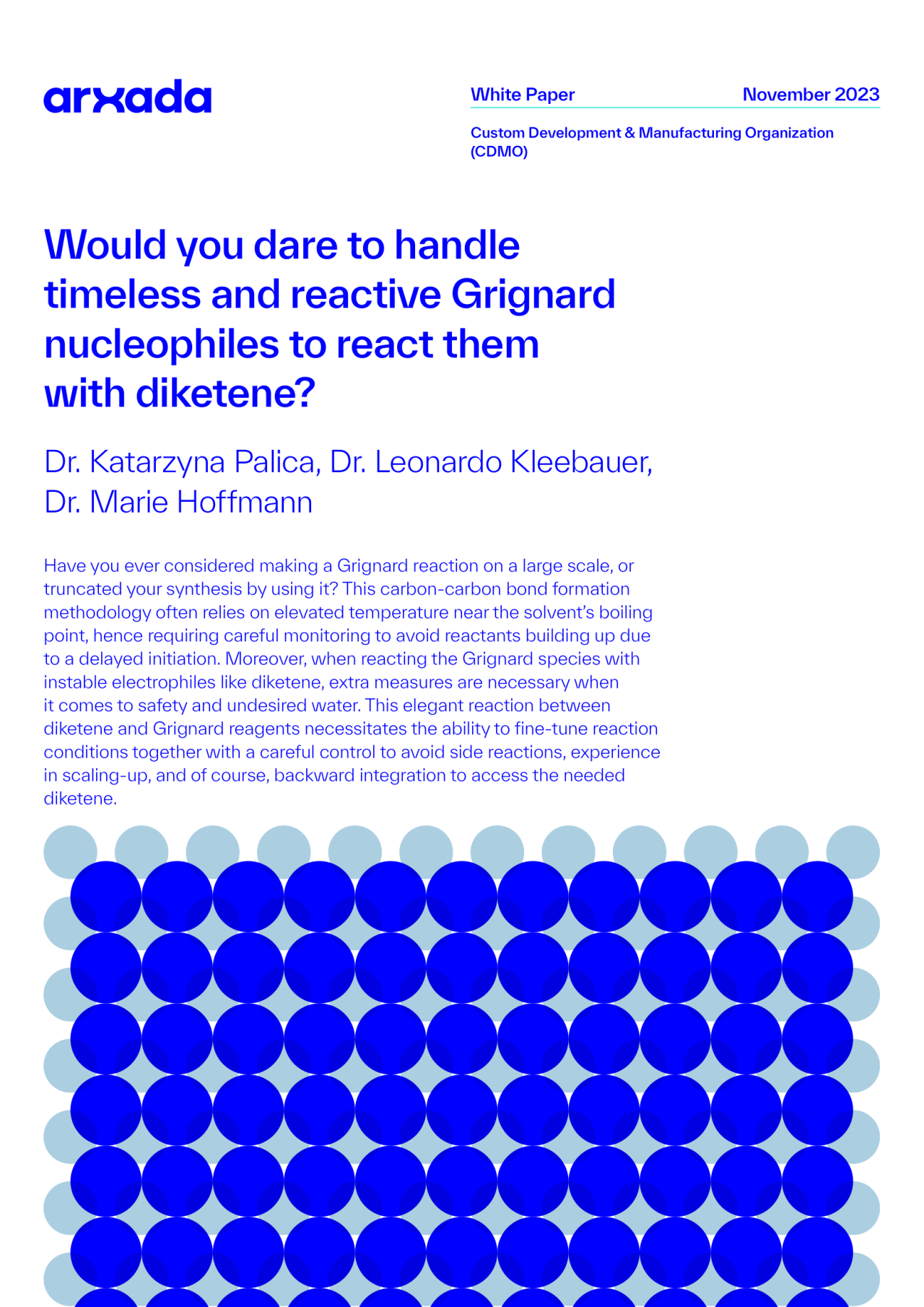 arxada

White Paper November 2023

Custom Development & Manufacturing Organization (CDMO)

Would you dare to handle timeless and reactive Grignard nucleophiles to react them with diketene?

Dr. Katarzyna Palica, Dr. Leonardo Kleebauer, Dr. Marie Hoffmann

Have you ever considered making a Grignard reaction on a large scale, or truncated your synthesis by using it? This carbon-carbon bond formation methodology often relies on elevated temperature near the solvent's boiling point, hence requiring careful monitoring to avoid reactants building up due to a delayed initiation. Moreover, when reacting the Grignard species with instable electrophiles like diketene, extra measures are necessary when it comes to safety and undesired water. This elegant reaction between diketene and Grignard reagents necessitates the ability to fine-tune reaction conditions together with a careful control to avoid side reactions, experience in scaling-up, and of course, backward integration to access the needed diketene.